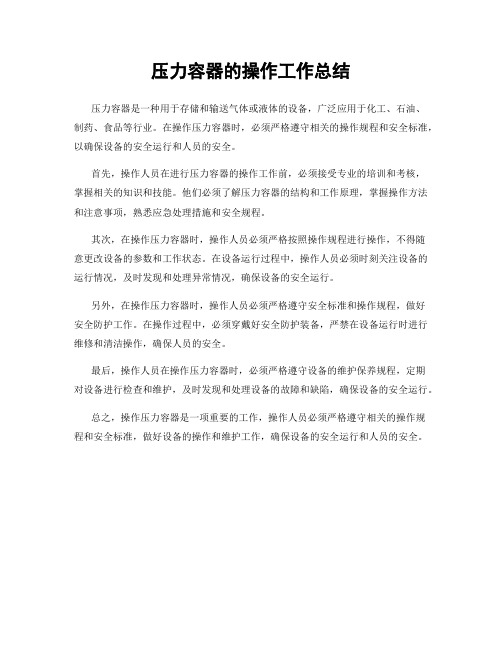 压力容器的操作工作总结

压力容器是一种用于存储和输送气体或液体的设备，广泛应用于化工、石油、制药、食品等行业。在操作压力容器时，必须严格遵守相关的操作规程和安全标准，以确保设备的安全运行和人员的安全。

首先，操作人员在进行压力容器的操作工作前，必须接受专业的培训和考核，掌握相关的知识和技能。他们必须了解压力容器的结构和工作原理，掌握操作方法和注意事项，熟悉应急处理措施和安全规程。

其次，在操作压力容器时，操作人员必须严格按照操作规程进行操作，不得随意更改设备的参数和工作状态。在设备运行过程中，操作人员必须时刻关注设备的运行情况，及时发现和处理异常情况，确保设备的安全运行。

另外，在操作压力容器时，操作人员必须严格遵守安全标准和操作规程，做好安全防护工作。在操作过程中，必须穿戴好安全防护装备，严禁在设备运行时进行维修和清洁操作，确保人员的安全。

最后，操作人员在操作压力容器时，必须严格遵守设备的维护保养规程，定期对设备进行检查和维护，及时发现和处理设备的故障和缺陷，确保设备的安全运行。

总之，操作压力容器是一项重要的工作，操作人员必须严格遵守相关的操作规程和安全标准，做好设备的操作和维护工作，确保设备的安全运行和人员的安全。